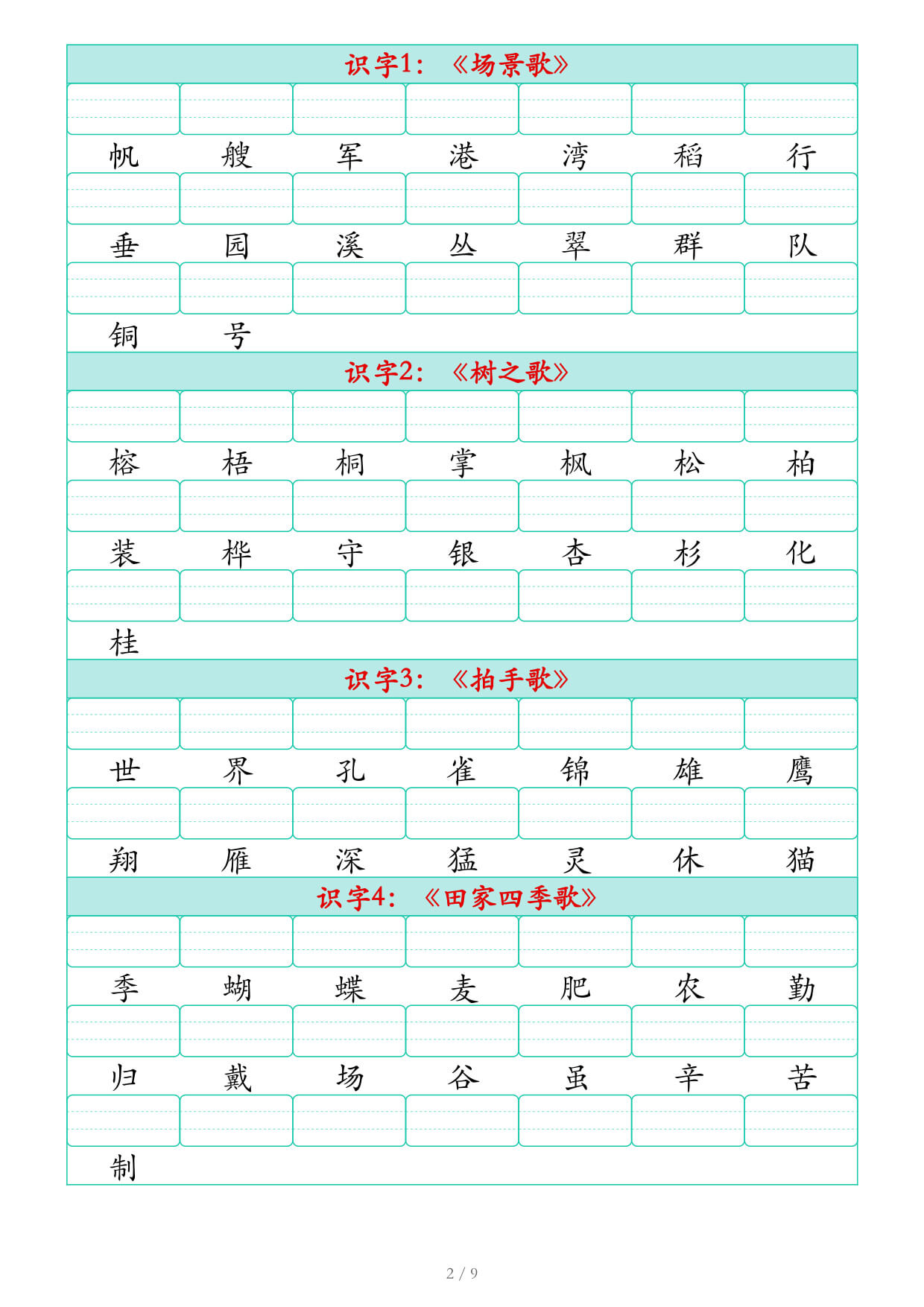 识字1：《场景歌》

帆 艘 军 港 湾 稻 行

垂 园 溪 丛 翠 群 队

铜 号

识字2：《树之歌》

榕 梧 桐 掌 枫 松 柏

装 桦 守 银 杏 杉 化

桂

识字3：《拍手歌》

世 界 孔 雀 锦 雄 鹰

翔 雁 深 猛 灵 休 猫

识字4：《田家四季歌》

季 蝴 蝶 麦 肥 农 勤

归 戴 场 谷 虽 辛 苦

制

2 / 9